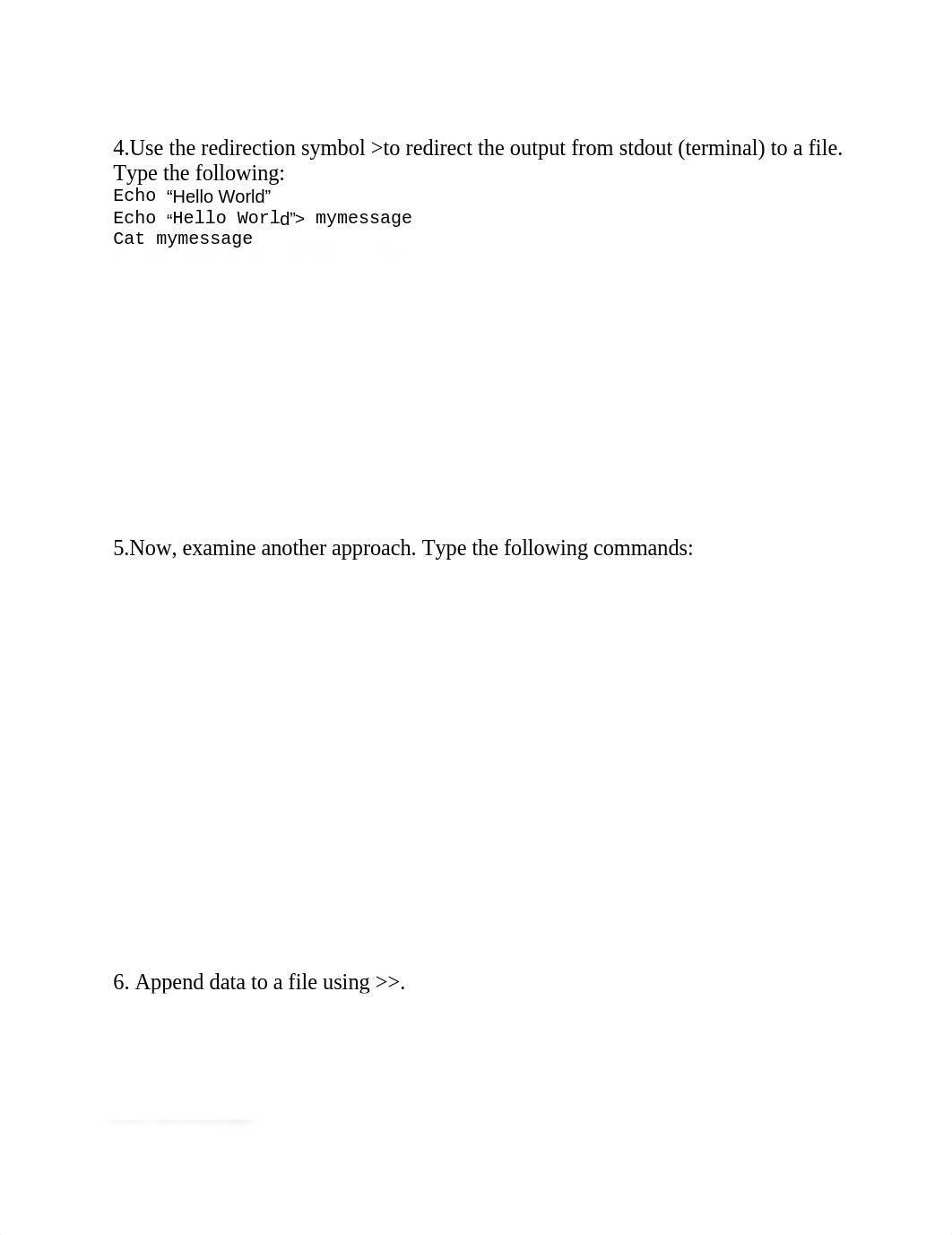 4.Use the redirection symbol >to redirect the output from stdout (terminal) to a file. Type the following:
Echo “Hello World”
Echo “Hello World”> mymessage
Cat mymessage

5.Now, examine another approach. Type the following commands:

6. Append data to a file using >>.